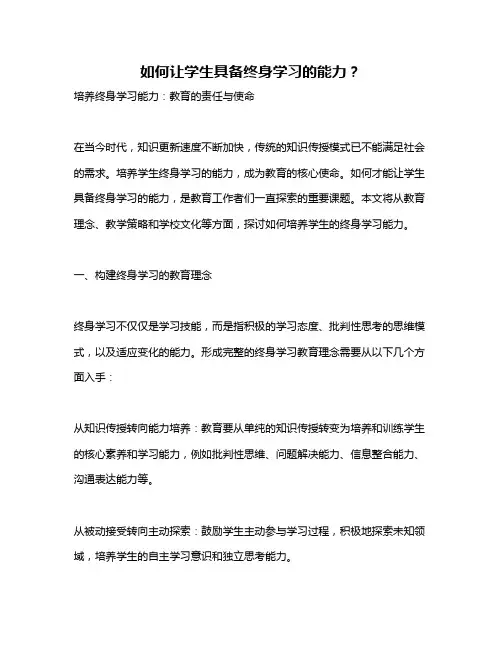 如何让学生具备终身学习的能力？

培养终身学习能力：教育的责任与使命

在当今时代，知识更新速度不断加快，传统的知识传授模式已不能满足社会的需求。培养学生终身学习的能力，成为教育的核心使命。如何才能让学生具备终身学习的能力，是教育工作者们一直探索的重要课题。本文将从教育理念、教学策略和学校文化等方面，探讨如何培养学生的终身学习能力。

一、构建终身学习的教育理念

终身学习不仅仅是学习技能，而是指积极的学习态度、批判性思考的思维模式，以及适应变化的能力。形成完整的终身学习教育理念需要从以下几个方面入手：

从知识传授转向能力培养：教育要从单纯的知识传授转变为培养和训练学生的核心素养和学习能力，例如批判性思维、问题解决能力、信息整合能力、沟通表达能力等。

从被动接受转向主动探索：鼓励学生主动参与学习过程，积极地探索未知领域，培养学生的自主学习意识和独立思考能力。